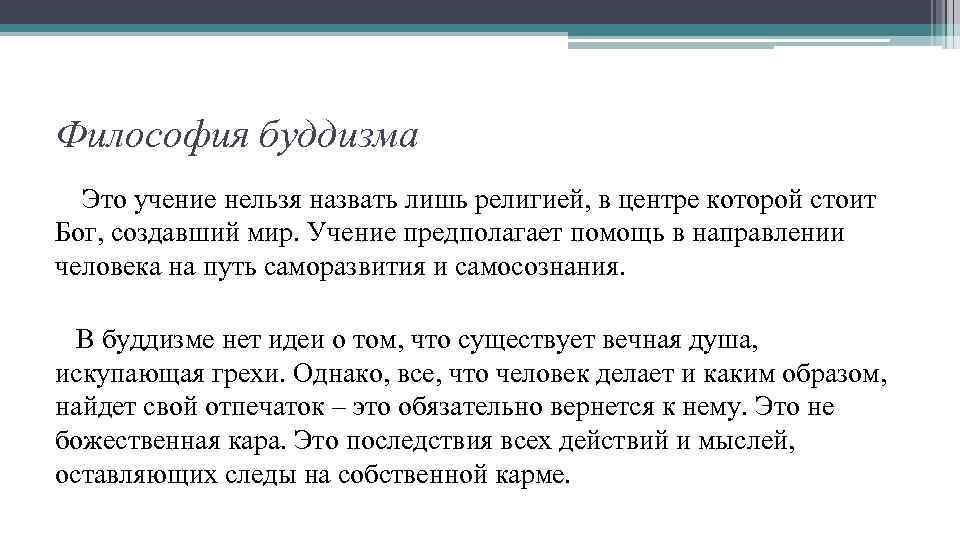 Философия буддизма

Это учение нельзя назвать лишь религией, в центре которой стоит Бог, создавший мир. Учение предполагает помощь в направлении человека на путь саморазвития и самосознания.

В буддизме нет идеи о том, что существует вечная душа, искупающая грехи. Однако, все, что человек делает и каким образом, найдет свой отпечаток – это обязательно вернется к нему. Это не божественная кара. Это последствия всех действий и мыслей, оставляющих следы на собственной карме.